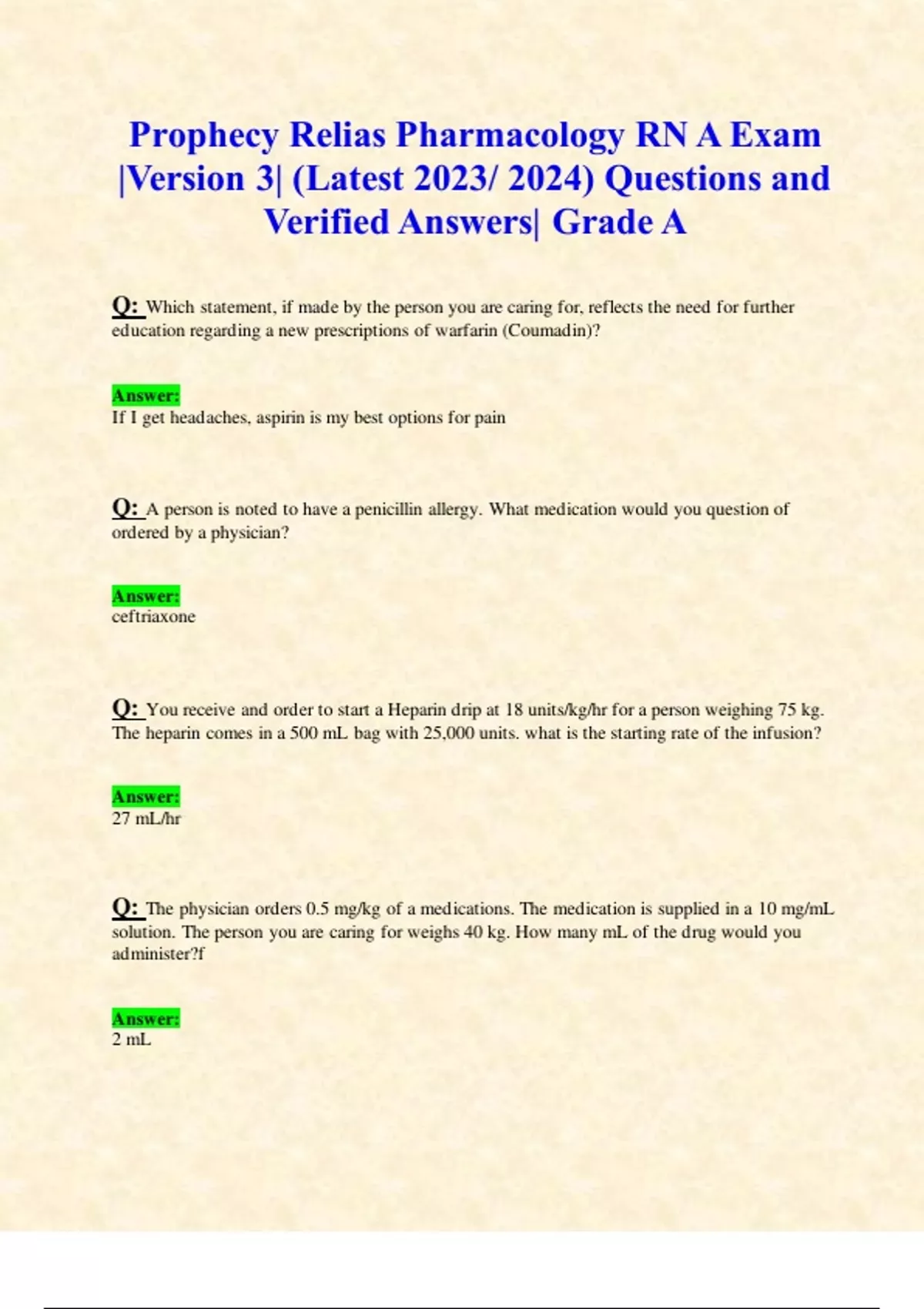 Prophecy Relias Pharmacology RN A Exam |Version 3| (Latest 2023/ 2024) Questions and Verified Answers| Grade A

Q: Which statement, if made by the person you are caring for, reflects the need for further education regarding a new prescriptions of warfarin (Coumadin)?

Answer:
If I get headaches, aspirin is my best options for pain

Q: A person is noted to have a penicillin allergy. What medication would you question of ordered by a physician?

Answer:
ceftriaxone

Q: You receive and order to start a Heparin drip at 18 units/kg/hr for a person weighing 75 kg. The heparin comes in a 500 mL bag with 25,000 units. what is the starting rate of the infusion?

Answer:
27 mL/hr

Q: The physician orders 0.5 mg/kg of a medications. The medication is supplied in a 10 mg/mL solution. The person you are caring for weighs 40 kg. How many mL of the drug would you administer?f

Answer:
2 mL